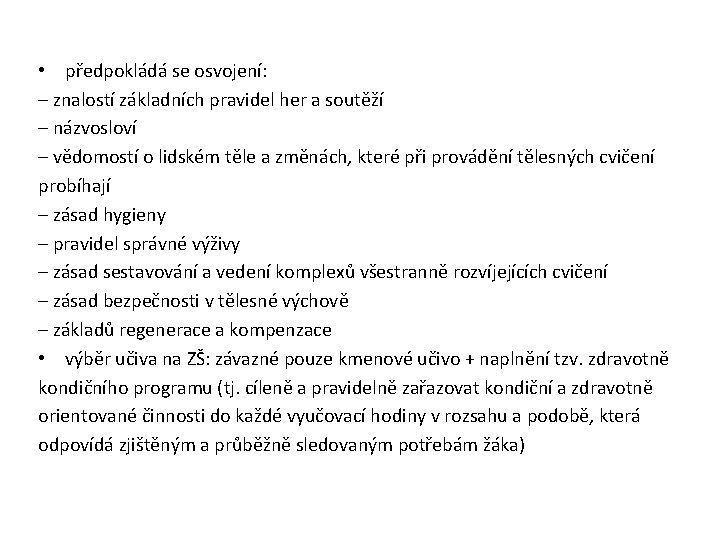 • předpokládá se osvojení:
– znalostí základních pravidel her a soutěží
– názvosloví
– vědomostí o lidském těle a změnách, které při provádění tělesných cvičení probíhají
– zásad hygieny
– pravidel správné výživy
– zásad sestavování a vedení komplexů všestranně rozvíjejících cvičení
– zásad bezpečnosti v tělesné výchově
– základů regenerace a kompenzace
• výběr učiva na ZŠ: závazné pouze kmenové učivo + naplnění tzv. zdravotně kondičního programu (tj. cíleně a pravidelně zařazovat kondiční a zdravotně orientované činnosti do každé vyučovací hodiny v rozsahu a podobě, která odpovídá zjištěným a průběžně sledovaným potřebám žáka)